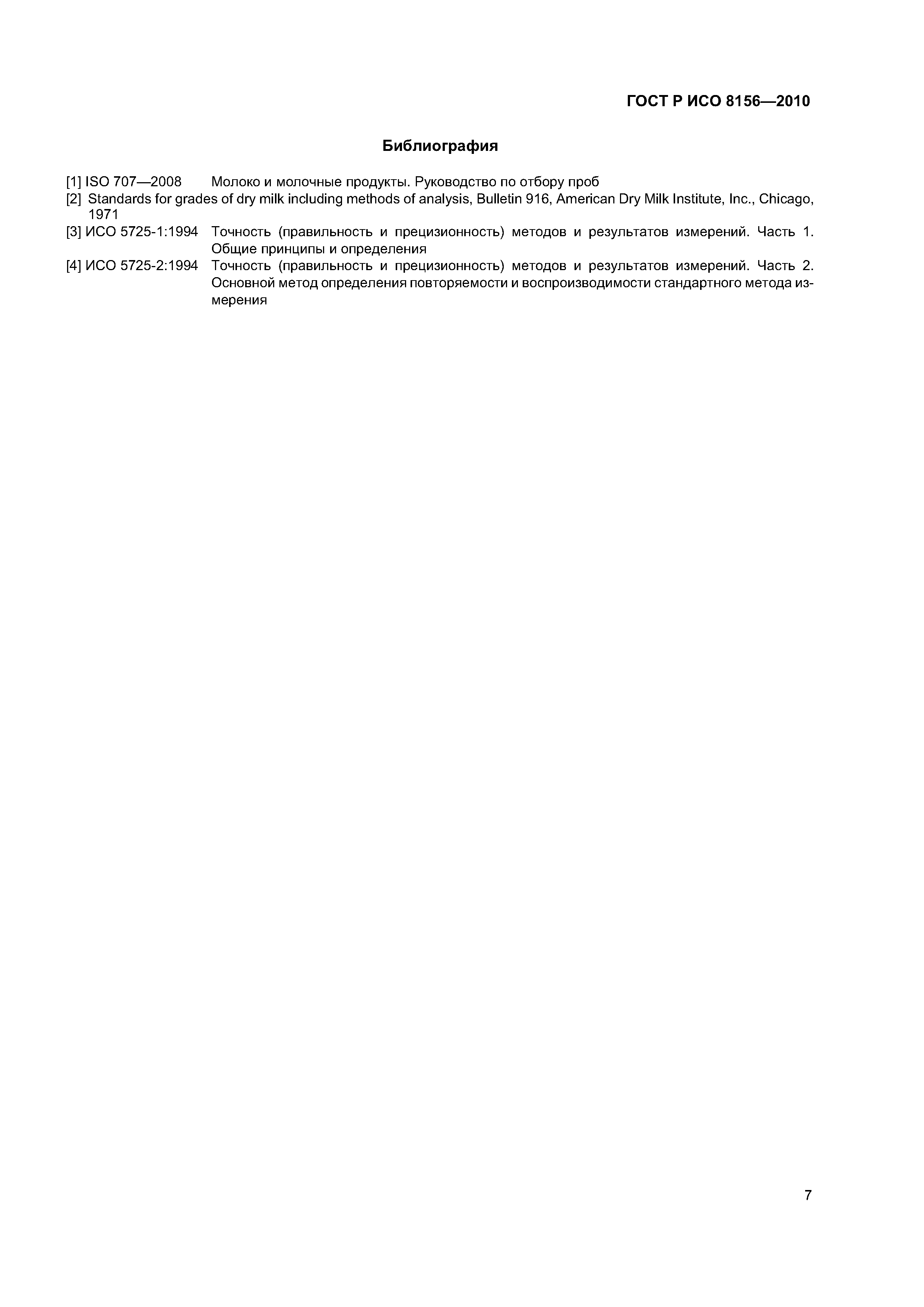 ГОСТ Р ИСО 8156—2010

Библиография

[1] ISO 707—2008 Молоко и молочные продукты. Руководство по отбору проб

[2] Standards for grades of dry milk including methods of analysis, Bulletin 916, American Dry Milk Institute, Inc., Chicago, 1971

[3] ИСО 5725-1:1994 Точность (правильность и прецизионность) методов и результатов измерений. Часть 1. Общие принципы и определения

[4] ИСО 5725-2:1994 Точность (правильность и прецизионность) методов и результатов измерений. Часть 2. Основной метод определения повторяемости и воспроизводимости стандартного метода измерения

7